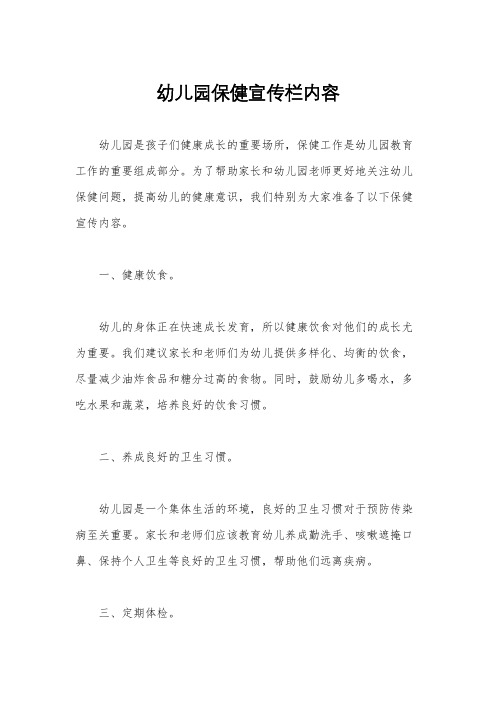 幼儿园保健宣传栏内容

幼儿园是孩子们健康成长的重要场所，保健工作是幼儿园教育工作的重要组成部分。为了帮助家长和幼儿园老师更好地关注幼儿保健问题，提高幼儿的健康意识，我们特别为大家准备了以下保健宣传内容。

一、健康饮食。

幼儿的身体正在快速成长发育，所以健康饮食对他们的成长尤为重要。我们建议家长和老师们为幼儿提供多样化、均衡的饮食，尽量减少油炸食品和糖分过高的食物。同时，鼓励幼儿多喝水，多吃水果和蔬菜，培养良好的饮食习惯。

二、养成良好的卫生习惯。

幼儿园是一个集体生活的环境，良好的卫生习惯对于预防传染病至关重要。家长和老师们应该教育幼儿养成勤洗手、咳嗽遮掩口鼻、保持个人卫生等良好的卫生习惯，帮助他们远离疾病。

三、定期体检。